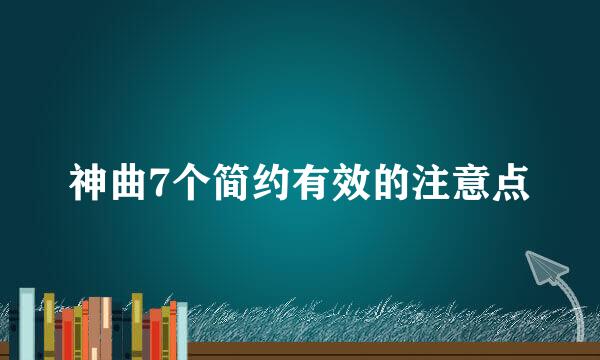 神曲7个简约有效的注意点